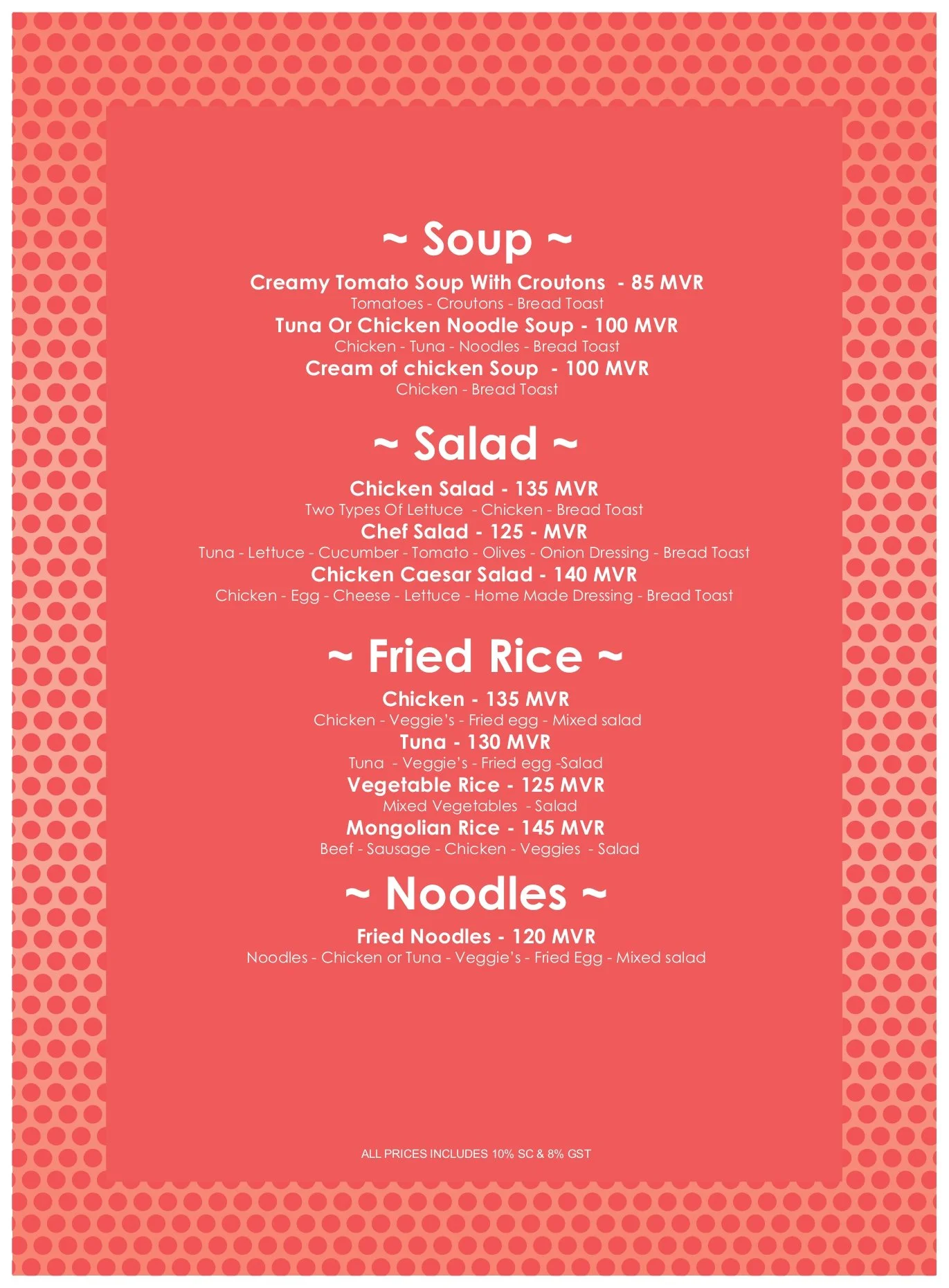 ~ Soup ~

Creamy Tomato Soup With Croutons - 85 MVR
Tomatoes - Croutons - Bread Toast

Tuna Or Chicken Noodle Soup - 100 MVR
Chicken - Tuna - Noodles - Bread Toast

Cream of chicken Soup - 100 MVR
Chicken - Bread Toast

~ Salad ~

Chicken Salad - 135 MVR
Two Types Of Lettuce - Chicken - Bread Toast

Chef Salad - 125 - MVR
Tuna - Lettuce - Cucumber - Tomato - Olives - Onion Dressing - Bread Toast

Chicken Caesar Salad - 140 MVR
Chicken - Egg - Cheese - Lettuce - Home Made Dressing - Bread Toast

~ Fried Rice ~

Chicken - 135 MVR
Chicken - Veggie's - Fried egg - Mixed salad

Tuna - 130 MVR
Tuna - Veggie's - Fried egg -Salad

Vegetable Rice - 125 MVR
Mixed Vegetables - Salad

Mongolian Rice - 145 MVR
Beef - Sausage - Chicken - Veggies - Salad

~ Noodles ~

Fried Noodles - 120 MVR
Noodles - Chicken or Tuna - Veggie's - Fried Egg - Mixed salad

ALL PRICES INCLUDES 10% SC & 8% GST